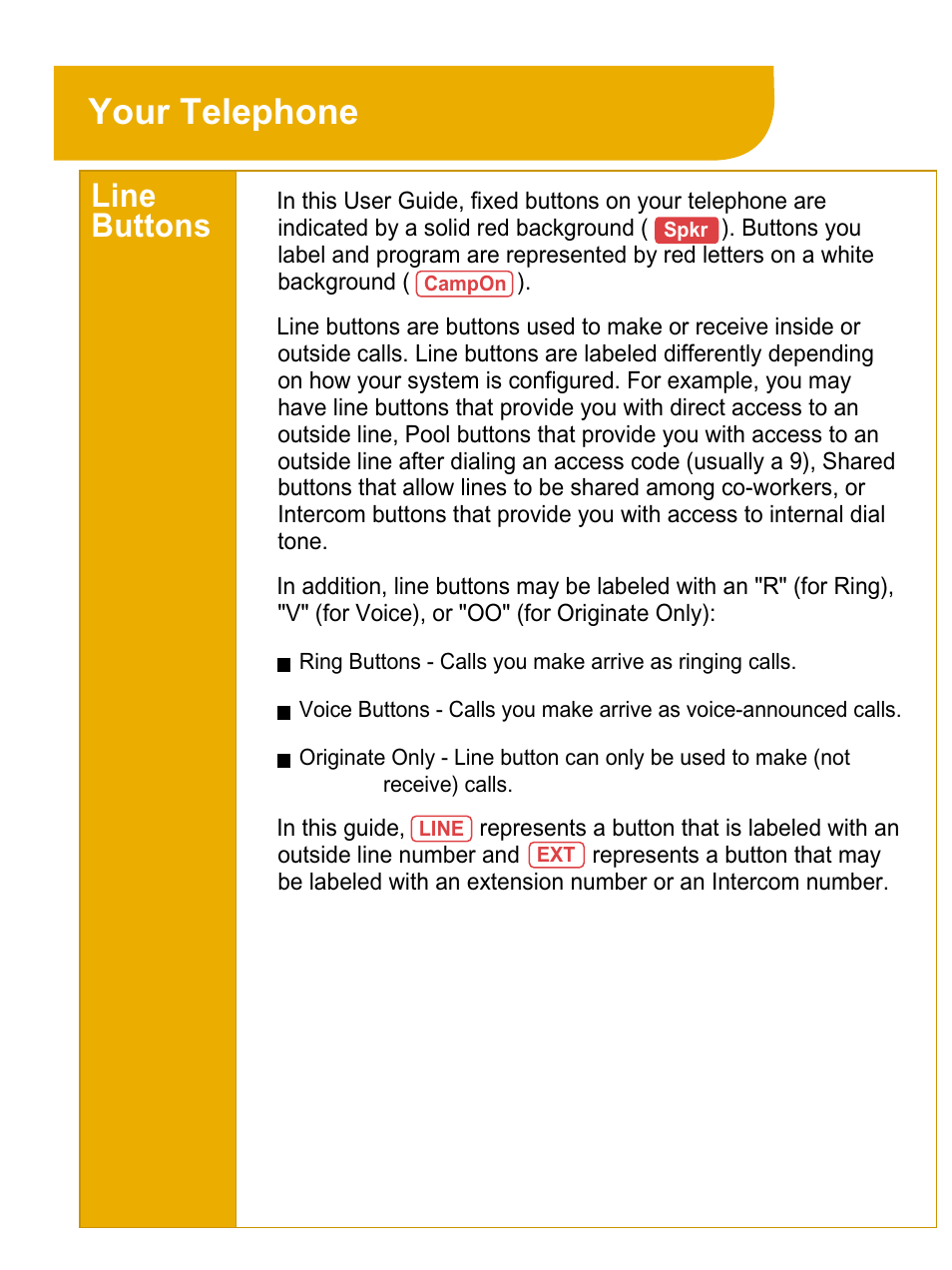 Your Telephone

Line Buttons

In this User Guide, fixed buttons on your telephone are indicated by a solid red background ( Spkr ). Buttons you label and program are represented by red letters on a white background ( CampOn ).

Line buttons are buttons used to make or receive inside or outside calls. Line buttons are labeled differently depending on how your system is configured. For example, you may have line buttons that provide you with direct access to an outside line, Pool buttons that provide you with access to an outside line after dialing an access code (usually a 9), Shared buttons that allow lines to be shared among co-workers, or Intercom buttons that provide you with access to internal dial tone.

In addition, line buttons may be labeled with an "R" (for Ring), "V" (for Voice), or "OO" (for Originate Only):

■ Ring Buttons - Calls you make arrive as ringing calls.

■ Voice Buttons - Calls you make arrive as voice-announced calls.

■ Originate Only - Line button can only be used to make (not receive) calls.

In this guide, LINE represents a button that is labeled with an outside line number and EXT represents a button that may be labeled with an extension number or an Intercom number.